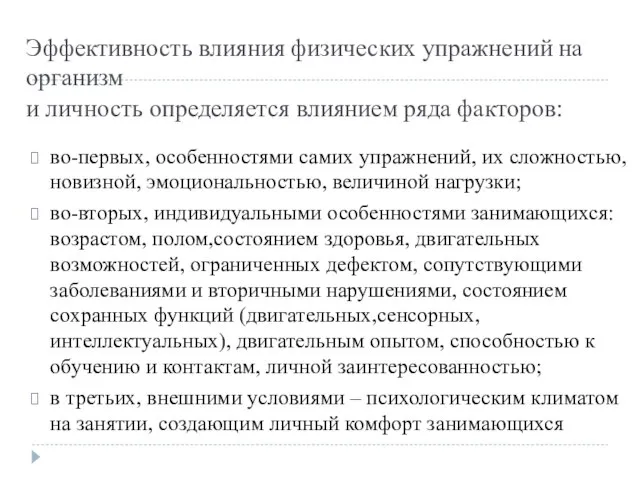 Эффективность влияния физических упражнений на организм
и личность определяется влиянием ряда факторов:

во-первых, особенностями самих упражнений, их сложностью, новизной, эмоциональностью, величиной нагрузки;

во-вторых, индивидуальными особенностями занимающихся: возрастом, полом,состоянием здоровья, двигательных возможностей, ограниченных дефектом, сопутствующими заболеваниями и вторичными нарушениями, состоянием сохранных функций (двигательных,сенсорных, интеллектуальных), двигательным опытом, способностью к обучению и контактам, личной заинтересованностью;

в третьих, внешними условиями – психологическим климатом на занятии, создающим личный комфорт занимающихся